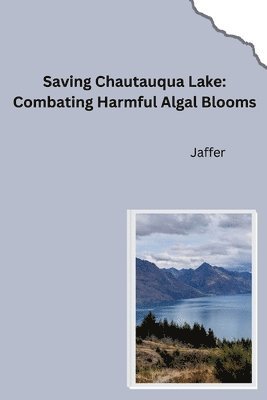 Saving Chautauqua Lake: Combating Harmful Algal Blooms

Jaffer